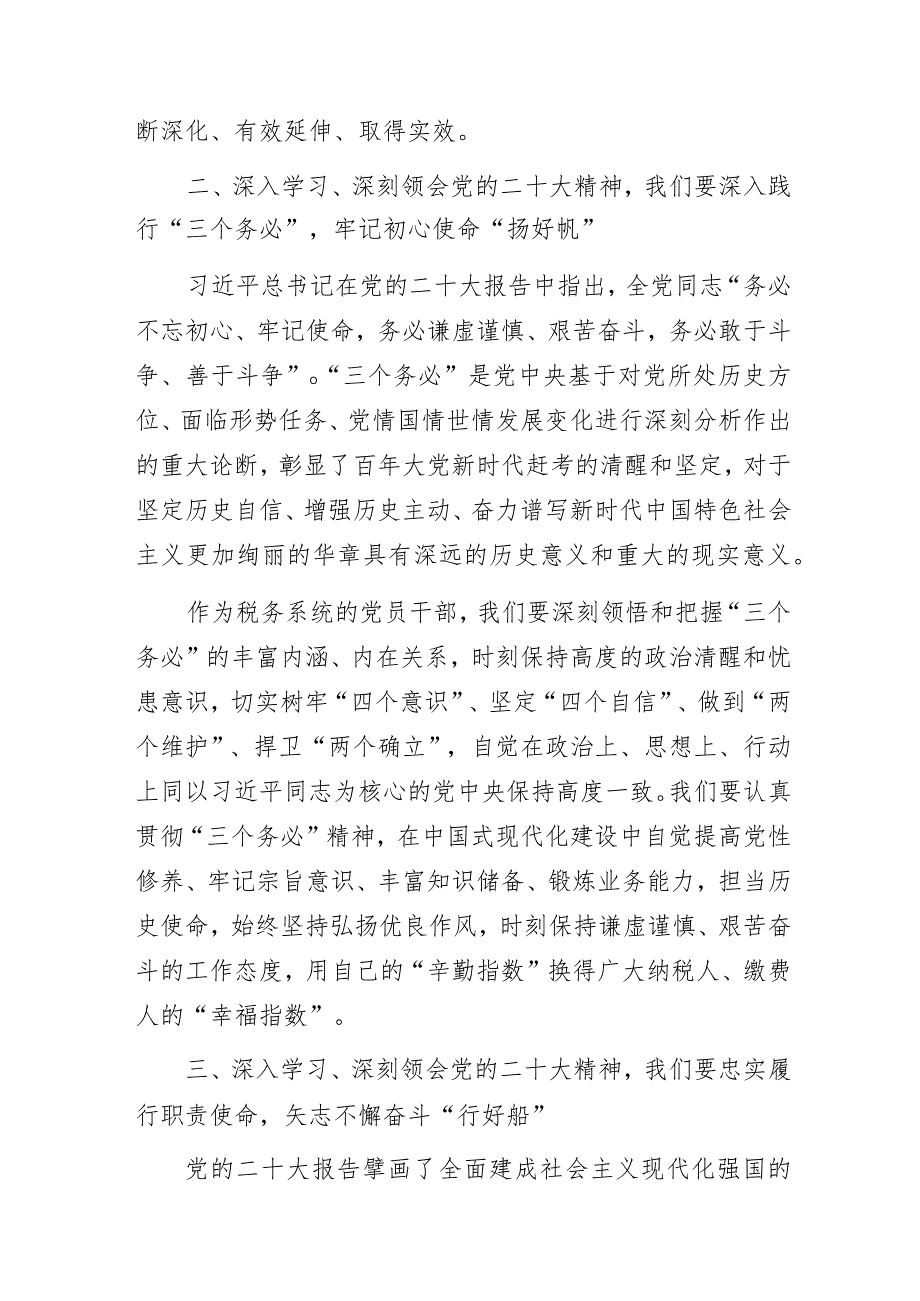 断深化、有效延伸、取得实效。

二、深入学习、深刻领会党的二十大精神，我们要深入践行“三个务必”，牢记初心使命“扬好帆”

习近平总书记在党的二十大报告中指出，全党同志“务必不忘初心、牢记使命，务必谦虚谨慎、艰苦奋斗，务必敢于斗争、善于斗争”。“三个务必”是党中央基于对党所处历史方位、面临形势任务、党情国情世情发展变化进行深刻分析作出的重大论断，彰显了百年大党新时代赶考的清醒和坚定，对于坚定历史自信、增强历史主动、奋力谱写新时代中国特色社会主义更加绚丽的华章具有深远的历史意义和重大的现实意义。

作为税务系统的党员干部，我们要深刻领悟和把握“三个务必”的丰富内涵、内在关系，时刻保持高度的政治清醒和忧患意识，切实树牢“四个意识”、坚定“四个自信”、做到“两个维护”、捍卫“两个确立”，自觉在政治上、思想上、行动上同以习近平同志为核心的党中央保持高度一致。我们要认真贯彻“三个务必”精神，在中国式现代化建设中自觉提高党性修养、牢记宗旨意识、丰富知识储备、锻炼业务能力，担当历史使命，始终坚持弘扬优良作风，时刻保持谦虚谨慎、艰苦奋斗的工作态度，用自己的“辛勤指数”换得广大纳税人、缴费人的“幸福指数”。

三、深入学习、深刻领会党的二十大精神，我们要忠实履行职责使命，矢志不懈奋斗“行好船”

党的二十大报告擘画了全面建成社会主义现代化强国的